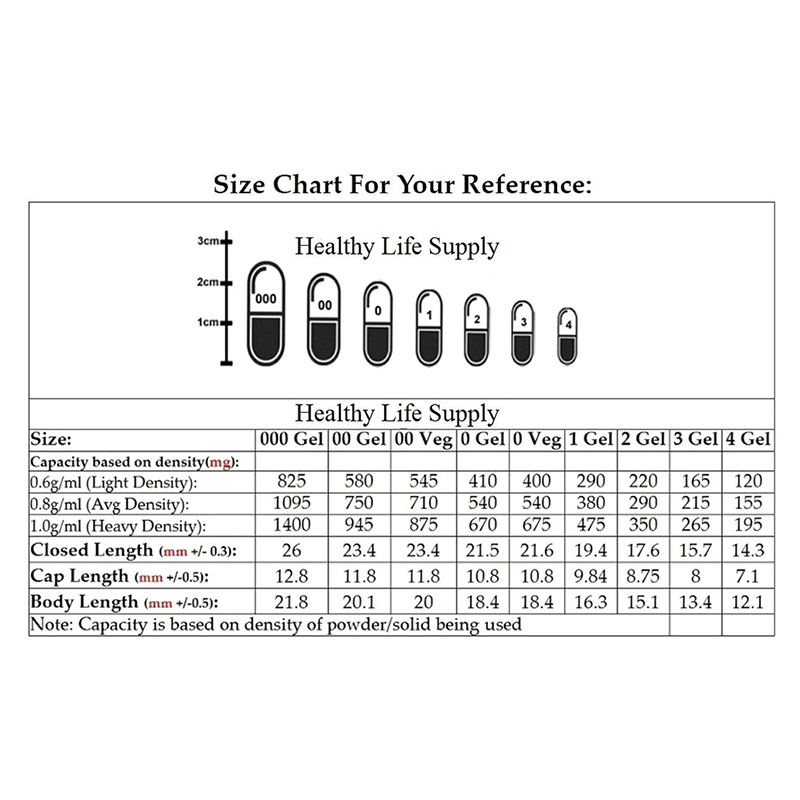 Size Chart For Your Reference:

3cm
2cm
1cm
Healthy Life Supply
000 00 0 1 2 3 4

Healthy Life Supply

| Size: | 000 Gel | 00 Gel | 00 Veg | 0 Gel | 0 Veg | 1 Gel | 2 Gel | 3 Gel | 4 Gel |
|---|---|---|---|---|---|---|---|---|---|
| Capacity based on density(mg): | | | | | | | | | |
| 0.6g/ml (Light Density): | 825 | 580 | 545 | 410 | 400 | 290 | 220 | 165 | 120 |
| 0.8g/ml (Avg Density): | 1095 | 750 | 710 | 540 | 540 | 380 | 290 | 215 | 155 |
| 1.0g/ml (Heavy Density): | 1400 | 945 | 875 | 670 | 675 | 475 | 350 | 265 | 195 |
| Closed Length (mm +/- 0.3): | 26 | 23.4 | 23.4 | 21.5 | 21.6 | 19.4 | 17.6 | 15.7 | 14.3 |
| Cap Length (mm +/-0.5): | 12.8 | 11.8 | 11.8 | 10.8 | 10.8 | 9.84 | 8.75 | 8 | 7.1 |
| Body Length (mm +/-0.5): | 21.8 | 20.1 | 20 | 18.4 | 18.4 | 16.3 | 15.1 | 13.4 | 12.1 |

Note: Capacity is based on density of powder/solid being used